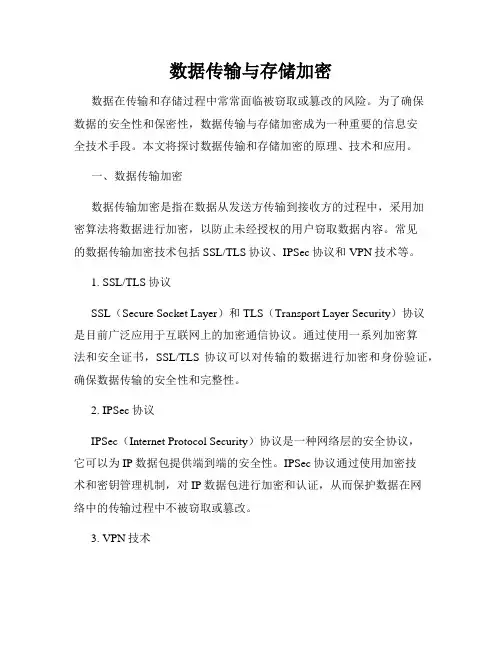 数据传输与存储加密

数据在传输和存储过程中常常面临被窃取或篡改的风险。为了确保数据的安全性和保密性，数据传输与存储加密成为一种重要的信息安全技术手段。本文将探讨数据传输和存储加密的原理、技术和应用。

一、数据传输加密

数据传输加密是指在数据从发送方传输到接收方的过程中，采用加密算法将数据进行加密，以防止未经授权的用户窃取数据内容。常见的数据传输加密技术包括 SSL/TLS 协议、IPSec 协议和 VPN 技术等。

1. SSL/TLS 协议

SSL（Secure Socket Layer）和 TLS（Transport Layer Security）协议是目前广泛应用于互联网上的加密通信协议。通过使用一系列加密算法和安全证书，SSL/TLS 协议可以对传输的数据进行加密和身份验证，确保数据传输的安全性和完整性。

2. IPSec 协议

IPSec（Internet Protocol Security）协议是一种网络层的安全协议，它可以为 IP 数据包提供端到端的安全性。IPSec 协议通过使用加密技术和密钥管理机制，对 IP 数据包进行加密和认证，从而保护数据在网络中的传输过程中不被窃取或篡改。

3. VPN 技术